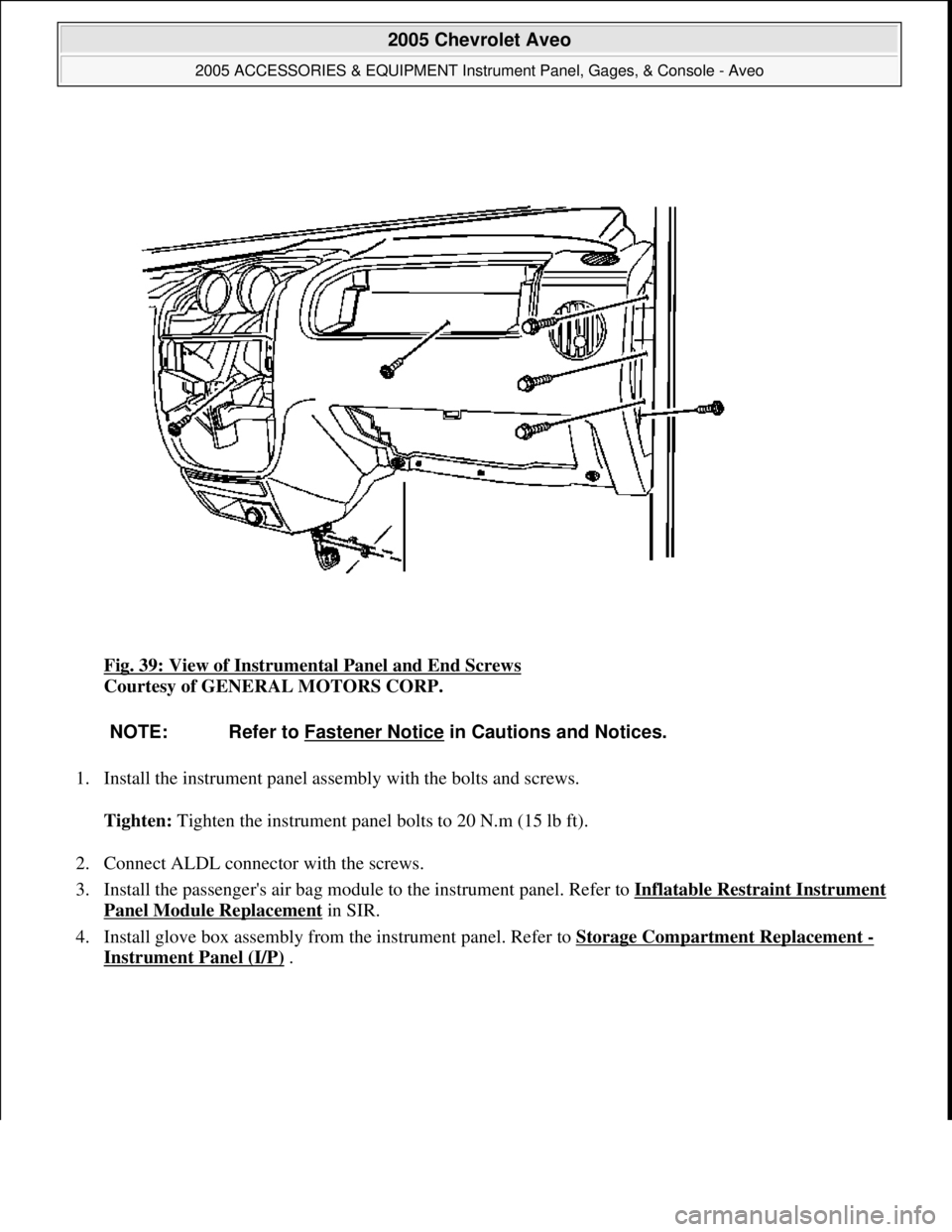 2005 Chevrolet Aveo

2005 ACCESSORIES & EQUIPMENT Instrument Panel, Gages, & Console - Aveo

Fig. 39: View of Instrumental Panel and End Screws
Courtesy of GENERAL MOTORS CORP.

NOTE: Refer to Fastener Notice in Cautions and Notices.

1. Install the instrument panel assembly with the bolts and screws.

Tighten: Tighten the instrument panel bolts to 20 N.m (15 lb ft).

2. Connect ALDL connector with the screws.

3. Install the passenger's air bag module to the instrument panel. Refer to Inflatable Restraint Instrument Panel Module Replacement in SIR.

4. Install glove box assembly from the instrument panel. Refer to Storage Compartment Replacement - Instrument Panel (I/P) .

carmanualsonline.info